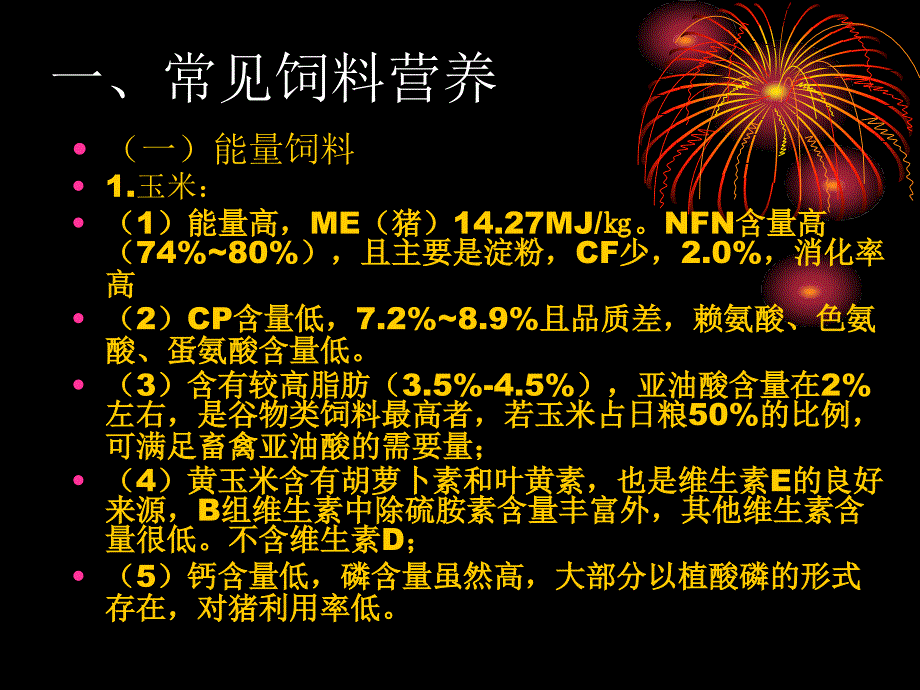 一、常见饲料营养

• （一）能量饲料
• 1.玉米：
• （1）能量高，ME（猪）14.27MJ/kg。NFN含量高（74%~80%），且主要是淀粉，CF少，2.0%，消化率高
• （2）CP含量低，7.2%~8.9%且品质差，赖氨酸、色氨酸、蛋氨酸含量低。
• （3）含有较高脂肪（3.5%-4.5%），亚油酸含量在2%左右，是谷物类饲料最高者，若玉米占日粮50%的比例，可满足畜禽亚油酸的需要量；
• （4）黄玉米含有胡萝卜素和叶黄素，也是维生素E的良好来源，B组维生素中除硫胺素含量丰富外，其他维生素含量很低。不含维生素D；
• （5）钙含量低，磷含量虽然高，大部分以植酸磷的形式存在，对猪利用率低。